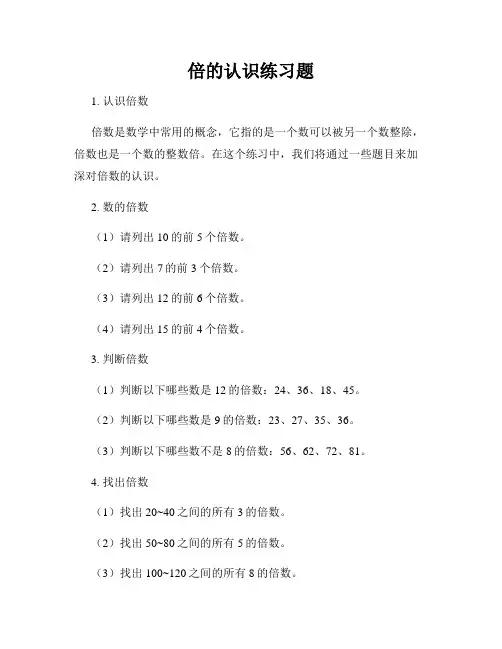 倍的认识练习题

1. 认识倍数

倍数是数学中常用的概念，它指的是一个数可以被另一个数整除，倍数也是一个数的整数倍。在这个练习中，我们将通过一些题目来加深对倍数的认识。

2. 数的倍数

（1）请列出 10 的前 5 个倍数。

（2）请列出 7 的前 3 个倍数。

（3）请列出 12 的前 6 个倍数。

（4）请列出 15 的前 4 个倍数。

3. 判断倍数

（1）判断以下哪些数是 12 的倍数：24、36、18、45。

（2）判断以下哪些数是 9 的倍数：23、27、35、36。

（3）判断以下哪些数不是 8 的倍数：56、62、72、81。

4. 找出倍数

（1）找出 20~40 之间的所有 3 的倍数。

（2）找出 50~80 之间的所有 5 的倍数。

（3）找出 100~120 之间的所有 8 的倍数。